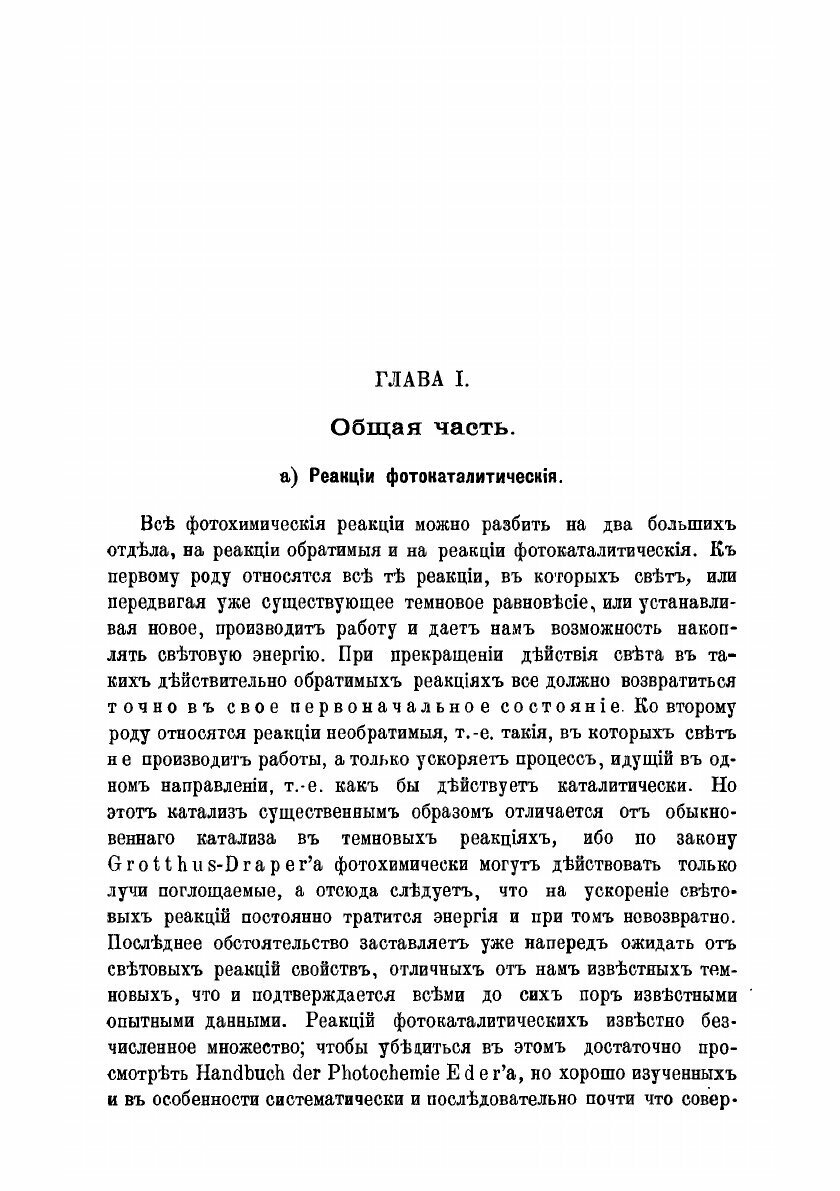 ГЛАВА I.

Общая часть.

а) Реакціи фотокаталитическія.

Всѣ фотохимическія реакціи можно разбить на два большихъ отдѣла, на реакціи обратимыя и на реакціи фотокаталитическія. Къ первому роду относятся всѣ тѣ реакціи, въ которыхъ свѣтъ, или передвигая уже существующее темновое равновѣсіе, или устанавливая новое, производитъ работу и даетъ намъ возможность накоплять свѣтовую энергію. При прекращеніи дѣйствія свѣта въ такихъ дѣйствительно обратимыхъ реакціяхъ все должно возвратиться точно въ свое первоначальное состояніе. Ко второму роду относятся реакціи необратимыя, т.-е. такія, въ которыхъ свѣтъ не производитъ работы, а только ускоряетъ процессъ, идущій въ одномъ направленіи, т.-е. какъ бы дѣйствуетъ каталитически. Но этотъ катализъ существеннымъ образомъ отличается отъ обыкновеннаго катализа въ темновыхъ реакціяхъ, ибо по закону Grotthus-Draper'а фотохимически могутъ дѣйствовать только лучи поглощаемые, а отсюда слѣдуетъ, что на ускореніе свѣтовыхъ реакцій постоянно тратится энергія и при томъ невозвратно. Послѣднее обстоятельство заставляетъ уже напередъ ожидать отъ свѣтовыхъ реакцій свойствъ, отличныхъ отъ намъ извѣстныхъ темновыхъ, что и подтверждается всѣми до сихъ поръ извѣстными опытными данными. Реакцій фотокаталитическихъ извѣстно безчисленное множество; чтобы убѣдиться въ этомъ достаточно просмотрѣть Handbuch der Photochemie Eder'а, но хорошо изученныхъ и въ особенности систематически и послѣдовательно почти что совер-